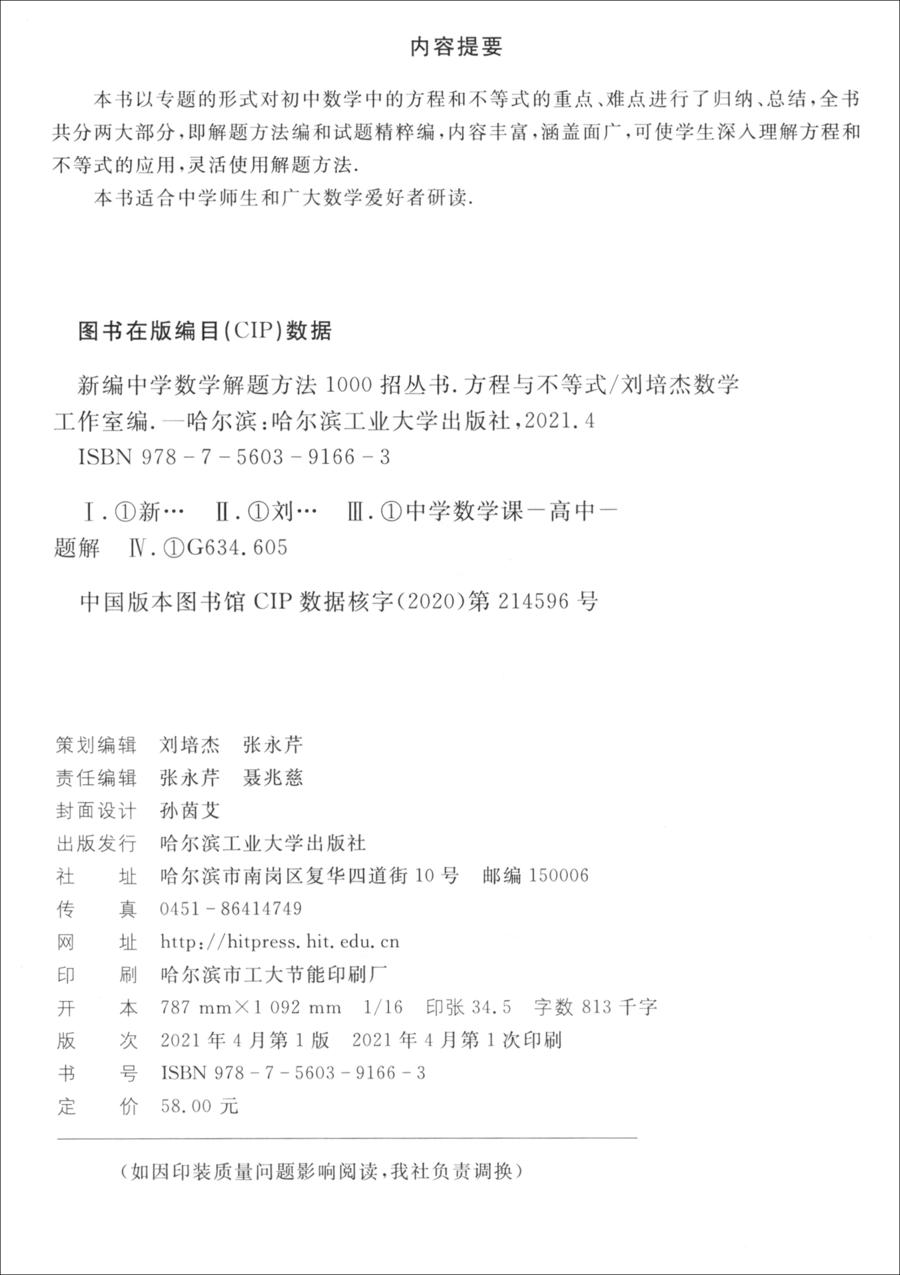 内容提要

本书以专题的形式对初中数学中的方程和不等式的重点、难点进行了归纳、总结，全书共分两大部分，即解题方法编和试题精粹编，内容丰富，涵盖面广，可使学生深入理解方程和不等式的应用，灵活使用解题方法.

本书适合中学师生和广大数学爱好者研读.

图书在版编目(CIP)数据

新编中学数学解题方法 1000 招丛书. 方程与不等式/刘培杰数学工作室编. —哈尔滨：哈尔滨工业大学出版社，2021.4

ISBN 978-7-5603-9166-3

Ⅰ.①新… Ⅱ.①刘… Ⅲ.①中学数学课－高中－题解 Ⅳ.①G634.605

中国版本图书馆 CIP 数据核字(2020)第 214596 号

策划编辑 刘培杰 张永芹
责任编辑 张永芹 聂兆慈
封面设计 孙茵艾
出版发行 哈尔滨工业大学出版社
社 址 哈尔滨市南岗区复华四道街 10 号 邮编 150006
传 真 0451-86414749
网 址 http://hitpress.hit.edu.cn
印 刷 哈尔滨市工大节能印刷厂
开 本 787 mm×1 092 mm 1/16 印张 34.5 字数 813 千字
版 次 2021 年 4 月第 1 版 2021 年 4 月第 1 次印刷
书 号 ISBN 978-7-5603-9166-3
定 价 58.00 元

(如因印装质量问题影响阅读，我社负责调换)